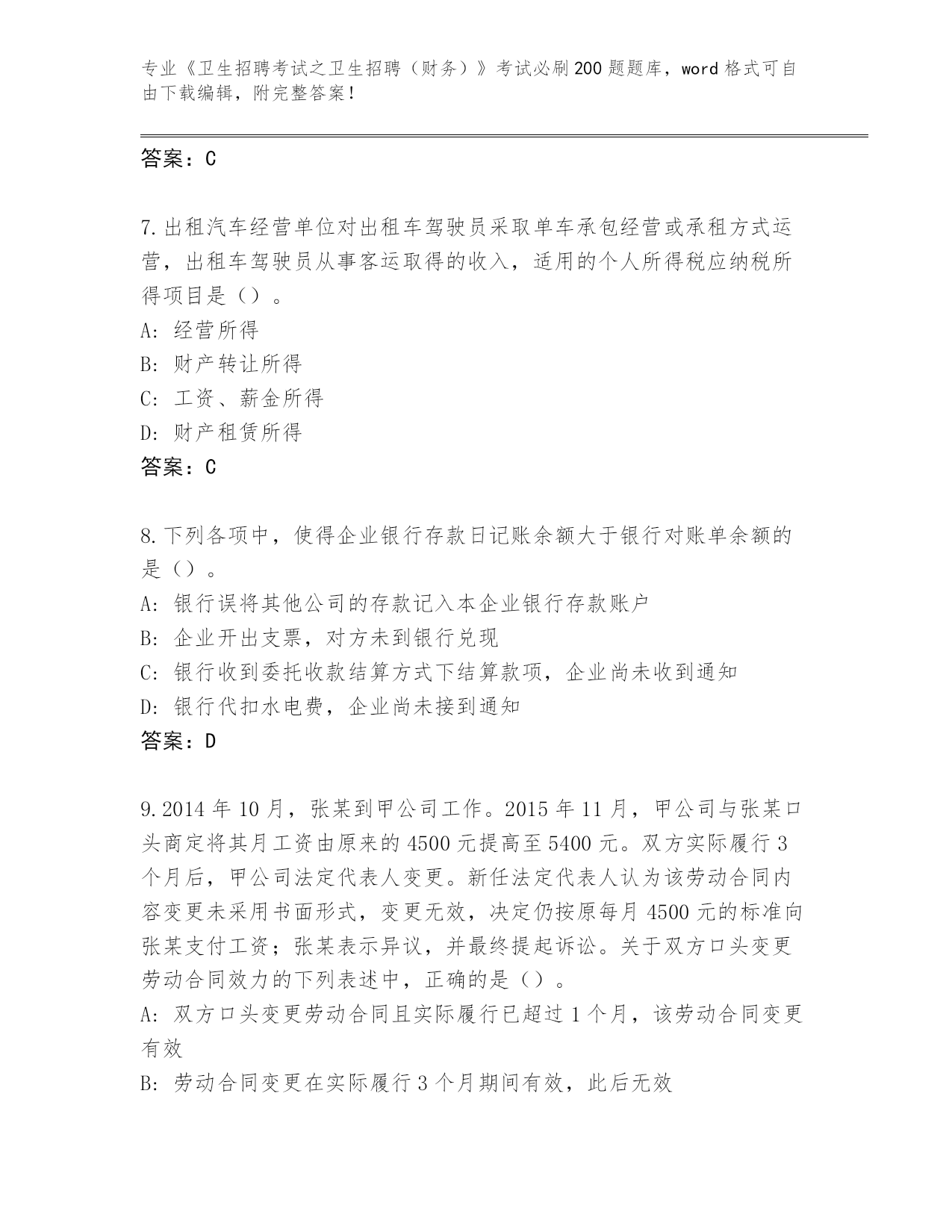 专业《卫生招聘考试之卫生招聘（财务）》考试必刷200题题库，word格式可自由下载编辑，附完整答案！

答案：C

7.出租汽车经营单位对出租车驾驶员采取单车承包经营或承租方式运营，出租车驾驶员从事客运取得的收入，适用的个人所得税应纳税所得项目是（）。
A: 经营所得
B: 财产转让所得
C: 工资、薪金所得
D: 财产租赁所得
答案：C

8.下列各项中，使得企业银行存款日记账余额大于银行对账单余额的是（）。
A: 银行误将其他公司的存款记入本企业银行存款账户
B: 企业开出支票，对方未到银行兑现
C: 银行收到委托收款结算方式下结算款项，企业尚未收到通知
D: 银行代扣水电费，企业尚未接到通知
答案：D

9.2014年10月，张某到甲公司工作。2015年11月，甲公司与张某口头商定将其月工资由原来的4500元提高至5400元。双方实际履行3个月后，甲公司法定代表人变更。新任法定代表人认为该劳动合同内容变更未采用书面形式，变更无效，决定仍按原每月4500元的标准向张某支付工资；张某表示异议，并最终提起诉讼。关于双方口头变更劳动合同效力的下列表述中，正确的是（）。
A: 双方口头变更劳动合同且实际履行已超过1个月，该劳动合同变更有效
B: 劳动合同变更在实际履行3个月期间有效，此后无效